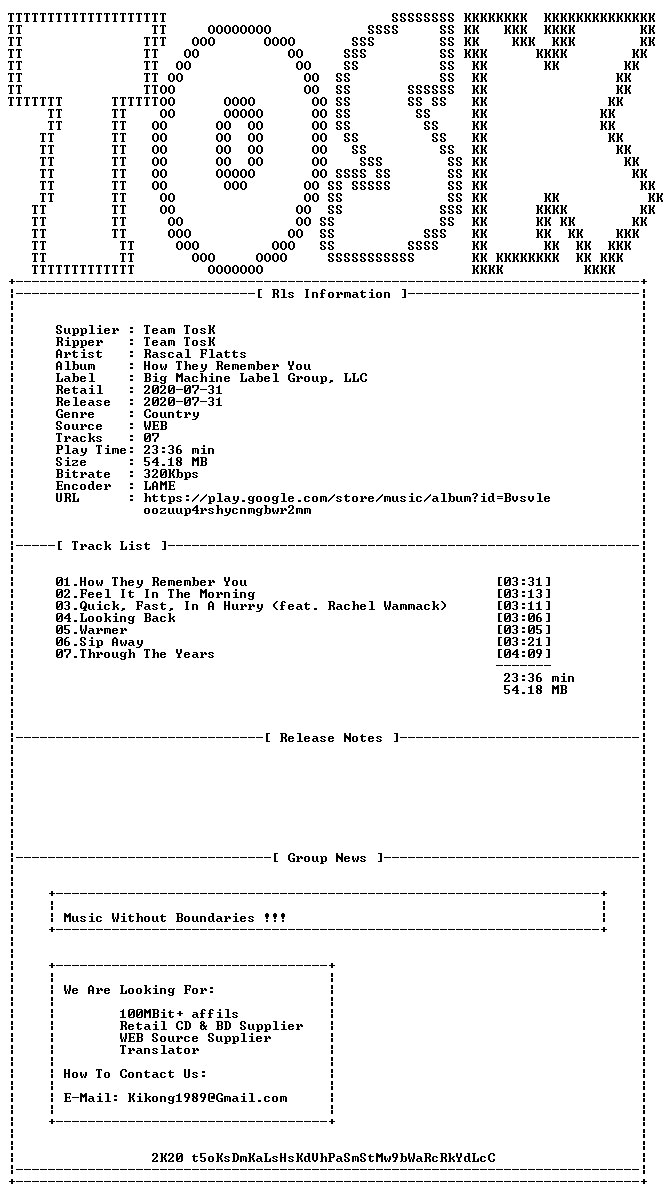 [ Rls Information ]

Supplier : Team TosK
Ripper : Team TosK
Artist : Rascal Flatts
Album : How They Remember You
Label : Big Machine Label Group, LLC
Retail : 2020-07-31
Release : 2020-07-31
Genre : Country
Source : WEB
Tracks : 07
Play Time: 23:36 min
Size : 54.18 MB
Bitrate : 320Kbps
Encoder : LAME
URL : https://play.google.com/store/music/album?id=Bvsvle oozuup4rshycnmgbwr2mm

[ Track List ]

01.How They Remember You [03:31]
02.Feel It In The Morning [03:13]
03.Quick, Fast, In A Hurry (feat. Rachel Wammack) [03:11]
04.Looking Back [03:06]
05.Warmer [03:05]
06.Sip Away [03:21]
07.Through The Years [04:09]
23:36 min
54.18 MB

[ Release Notes ]

[ Group News ]

Music Without Boundaries !!!

We Are Looking For:

100MBit+ affils
Retail CD & BD Supplier
WEB Source Supplier
Translator

How To Contact Us:

E-Mail: Kikong1989@Gmail.com

2K20 t5oKsDmKaLsHsKdVhPaSmStMw9bWaRcRkYdLcC